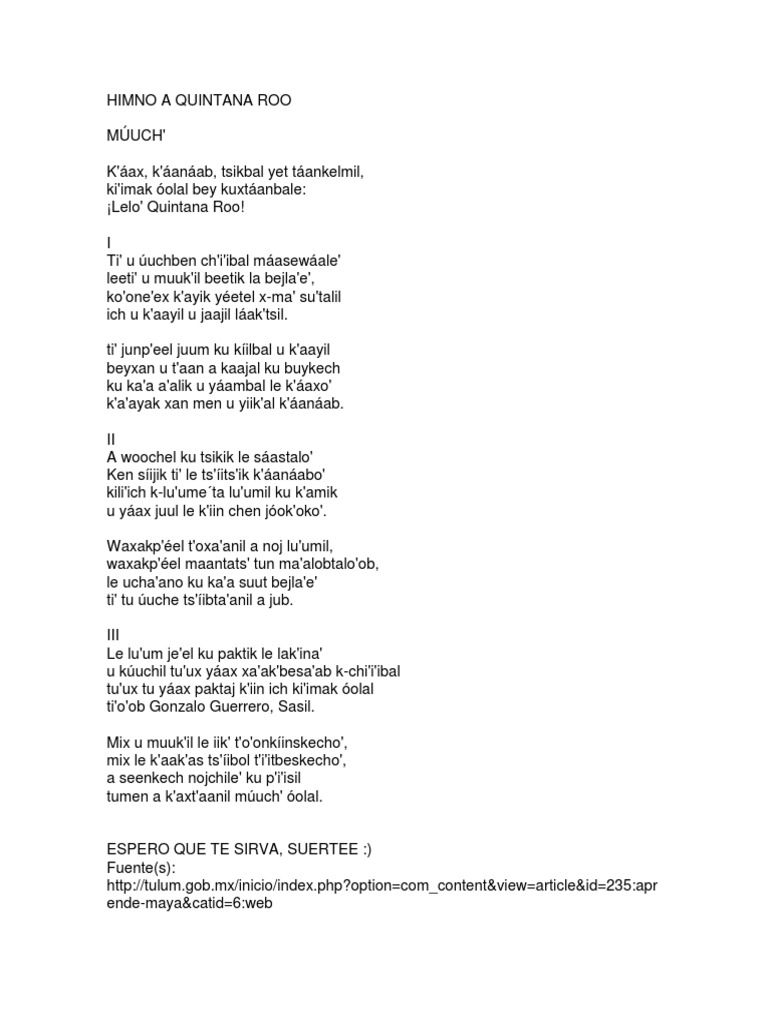 HIMNO A QUINTANA ROO

MÚUCH'

K'áax, k'áanáab, tsikbal yet táankelmil,
ki'imak óolal bey kuxtáanbale:
¡Lelo' Quintana Roo!

I
Ti' u úuchben ch'i'ibal máasewáale'
leeti' u muuk'il beetik la bejla'e',
ko'one'ex k'ayik yéetel x-ma' su'talil
ich u k'aayil u jaajil láak'tsil.

ti' junp'eel juum ku kíilbal u k'aayil
beyxan u t'aan a kaajal ku buykech
ku ka'a a'alik u yáambal le k'áaxo'
k'a'ayak xan men u yiik'al k'áanáab.

II
A woochel ku tsikik le sáastalo'
Ken síijik ti' le ts'íits'ik k'áanáabo'
kili'ich k-lu'ume´ta lu'umil ku k'amik
u yáax juul le k'iin chen jóok'oko'.

Waxakp'éel t'oxa'anil a noj lu'umil,
waxakp'éel maantats' tun ma'alobtalo'ob,
le ucha'ano ku ka'a suut bejla'e'
ti' tu úuche ts'íibta'anil a jub.

III
Le lu'um je'el ku paktik le lak'ina'
u kúuchil tu'ux yáax xa'ak'besa'ab k-chi'i'ibal
tu'ux tu yáax paktaj k'iin ich ki'imak óolal
ti'o'ob Gonzalo Guerrero, Sasil.

Mix u muuk'il le iik' t'o'onkíinskecho',
mix le k'aak'as ts'íibol t'i'itbeskecho',
a seenkech nojchile' ku p'i'isil
tumen a k'axt'aanil múuch' óolal.

ESPERO QUE TE SIRVA, SUERTEE :)
Fuente(s):
http://tulum.gob.mx/inicio/index.php?option=com_content&view=article&id=235:aprende-maya&catid=6:web